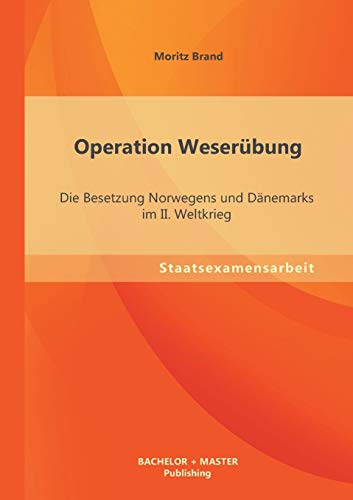 Moritz Brand

Operation Weserübung

Die Besetzung Norwegens und Dänemarks im II. Weltkrieg

Staatsexamensarbeit

BACHELOR + MASTER
Publishing